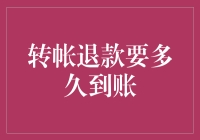 转帐退款要多久到账